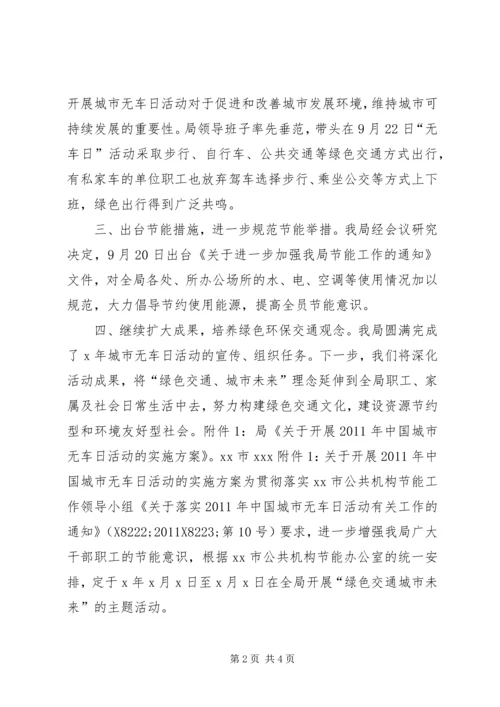 开展城市无车日活动对于促进和改善城市发展环境，维持城市可持续发展的重要性。局领导班子率先垂范，带头在9月22日“无车日”活动采取步行、自行车、公共交通等绿色交通方式出行，有私家车的单位职工也放弃驾车选择步行、乘坐公交等方式上下班，绿色出行得到广泛共鸣。

三、出台节能措施，进一步规范节能举措。我局经会议研究决定，9月20日出台《关于进一步加强我局节能工作的通知》文件，对全局各处、所办公场所的水、电、空调等使用情况加以规范，大力倡导节约使用能源，提高全员节能意识。

四、继续扩大成果，培养绿色环保交通观念。我局圆满完成了x年城市无车日活动的宣传、组织任务。下一步，我们将深化活动成果，将“绿色交通、城市未来”理念延伸到全局职工、家属及社会日常生活中去，努力构建绿色交通文化，建设资源节约型和环境友好型社会。附件1：局《关于开展2011年中国城市无车日活动的实施方案》。xx市xxx附件1：关于开展2011年中国城市无车日活动的实施方案为贯彻落实xx市公共机构节能工作领导小组《关于落实2011年中国城市无车日活动有关工作的通知》(X8222;2011X8223;第10号）要求，进一步增强我局广大干部职工的节能意识，根据xx市公共机构节能办公室的统一安排，定于x年x月x日至x月x日在全局开展“绿色交通城市未来”的主题活动。

第2页 共4页